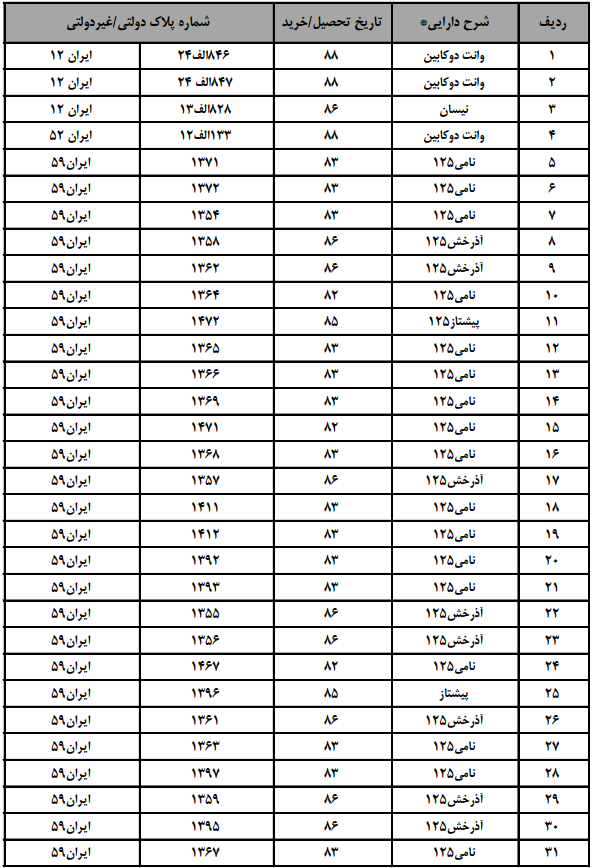 | ردیف | شرح دارایی* | تاریخ تحصیل/خرید | شماره پلاک دولتی/غیردولتی | |
|---|---|---|---|---|
| ۱ | وانت دوکابین | ۸۸ | ۸۴۶الف۲۴ | ایران ۱۲ |
| ۲ | وانت دوکابین | ۸۸ | ۸۴۷الف ۲۴ | ایران ۱۲ |
| ۳ | نیسان | ۸۶ | ۸۲۸الف۱۳ | ایران ۱۲ |
| ۴ | وانت دوکابین | ۸۸ | ۱۳۳الف۱۲ | ایران ۵۲ |
| ۵ | نامی۱۲۵ | ۸۳ | ۱۳۷۱ | ایران۵۹ |
| ۶ | نامی۱۲۵ | ۸۳ | ۱۳۷۲ | ایران۵۹ |
| ۷ | نامی۱۲۵ | ۸۳ | ۱۳۵۴ | ایران۵۹ |
| ۸ | آذرخش۱۲۵ | ۸۶ | ۱۳۵۸ | ایران۵۹ |
| ۹ | آذرخش۱۲۵ | ۸۶ | ۱۳۶۲ | ایران۵۹ |
| ۱۰ | نامی۱۲۵ | ۸۲ | ۱۳۶۴ | ایران۵۹ |
| ۱۱ | پیشتاز۱۲۵ | ۸۵ | ۱۴۷۲ | ایران۵۹ |
| ۱۲ | نامی۱۲۵ | ۸۳ | ۱۳۶۵ | ایران۵۹ |
| ۱۳ | نامی۱۲۵ | ۸۳ | ۱۳۶۶ | ایران۵۹ |
| ۱۴ | نامی۱۲۵ | ۸۳ | ۱۳۶۹ | ایران۵۹ |
| ۱۵ | نامی۱۲۵ | ۸۲ | ۱۴۷۱ | ایران۵۹ |
| ۱۶ | نامی۱۲۵ | ۸۳ | ۱۳۶۸ | ایران۵۹ |
| ۱۷ | آذرخش۱۲۵ | ۸۶ | ۱۳۵۷ | ایران۵۹ |
| ۱۸ | نامی۱۲۵ | ۸۳ | ۱۴۱۱ | ایران۵۹ |
| ۱۹ | نامی۱۲۵ | ۸۳ | ۱۴۱۲ | ایران۵۹ |
| ۲۰ | نامی۱۲۵ | ۸۳ | ۱۳۹۲ | ایران۵۹ |
| ۲۱ | نامی۱۲۵ | ۸۳ | ۱۳۹۳ | ایران۵۹ |
| ۲۲ | آذرخش۱۲۵ | ۸۶ | ۱۳۵۵ | ایران۵۹ |
| ۲۳ | آذرخش۱۲۵ | ۸۶ | ۱۳۵۶ | ایران۵۹ |
| ۲۴ | نامی۱۲۵ | ۸۲ | ۱۴۶۷ | ایران۵۹ |
| ۲۵ | پیشتاز | ۸۵ | ۱۳۹۶ | ایران۵۹ |
| ۲۶ | آذرخش۱۲۵ | ۸۶ | ۱۳۶۱ | ایران۵۹ |
| ۲۷ | نامی۱۲۵ | ۸۳ | ۱۳۶۳ | ایران۵۹ |
| ۲۸ | نامی۱۲۵ | ۸۳ | ۱۳۹۷ | ایران۵۹ |
| ۲۹ | آذرخش۱۲۵ | ۸۶ | ۱۳۵۹ | ایران۵۹ |
| ۳۰ | آذرخش۱۲۵ | ۸۶ | ۱۳۹۵ | ایران۵۹ |
| ۳۱ | نامی۱۲۵ | ۸۳ | ۱۳۶۷ | ایران۵۹ |